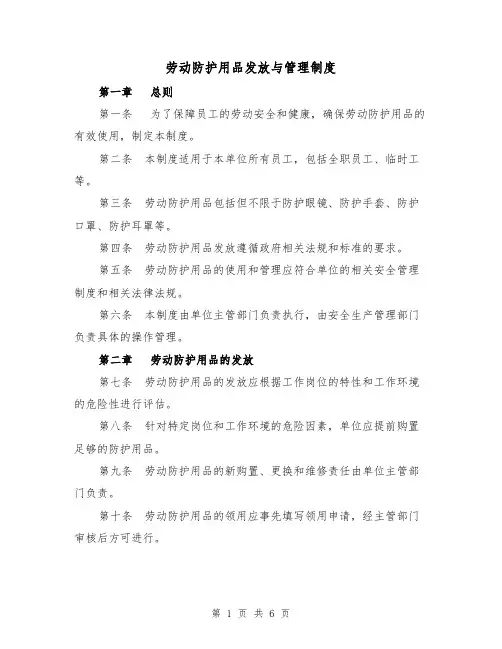 劳动防护用品发放与管理制度

第一章　总则

第一条　为了保障员工的劳动安全和健康，确保劳动防护用品的有效使用，制定本制度。

第二条　本制度适用于本单位所有员工，包括全职员工、临时工等。

第三条　劳动防护用品包括但不限于防护眼镜、防护手套、防护口罩、防护耳罩等。

第四条　劳动防护用品发放遵循政府相关法规和标准的要求。

第五条　劳动防护用品的使用和管理应符合单位的相关安全管理制度和相关法律法规。

第六条　本制度由单位主管部门负责执行，由安全生产管理部门负责具体的操作管理。

第二章　劳动防护用品的发放

第七条　劳动防护用品的发放应根据工作岗位的特性和工作环境的危险性进行评估。

第八条　针对特定岗位和工作环境的危险因素，单位应提前购置足够的防护用品。

第九条　劳动防护用品的新购置、更换和维修责任由单位主管部门负责。

第十条　劳动防护用品的领用应事先填写领用申请，经主管部门审核后方可进行。

第 1 页 共 6 页